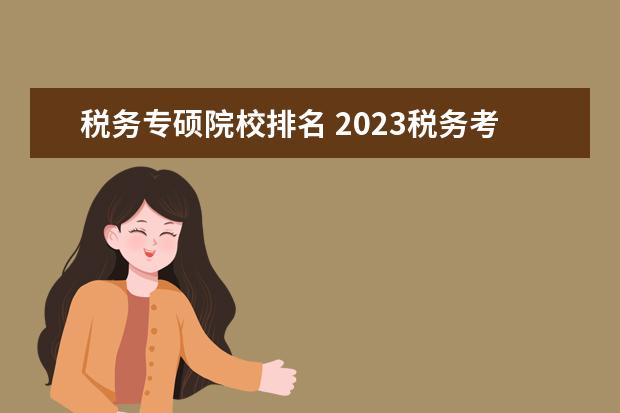 税务专硕院校排名 2023税务考